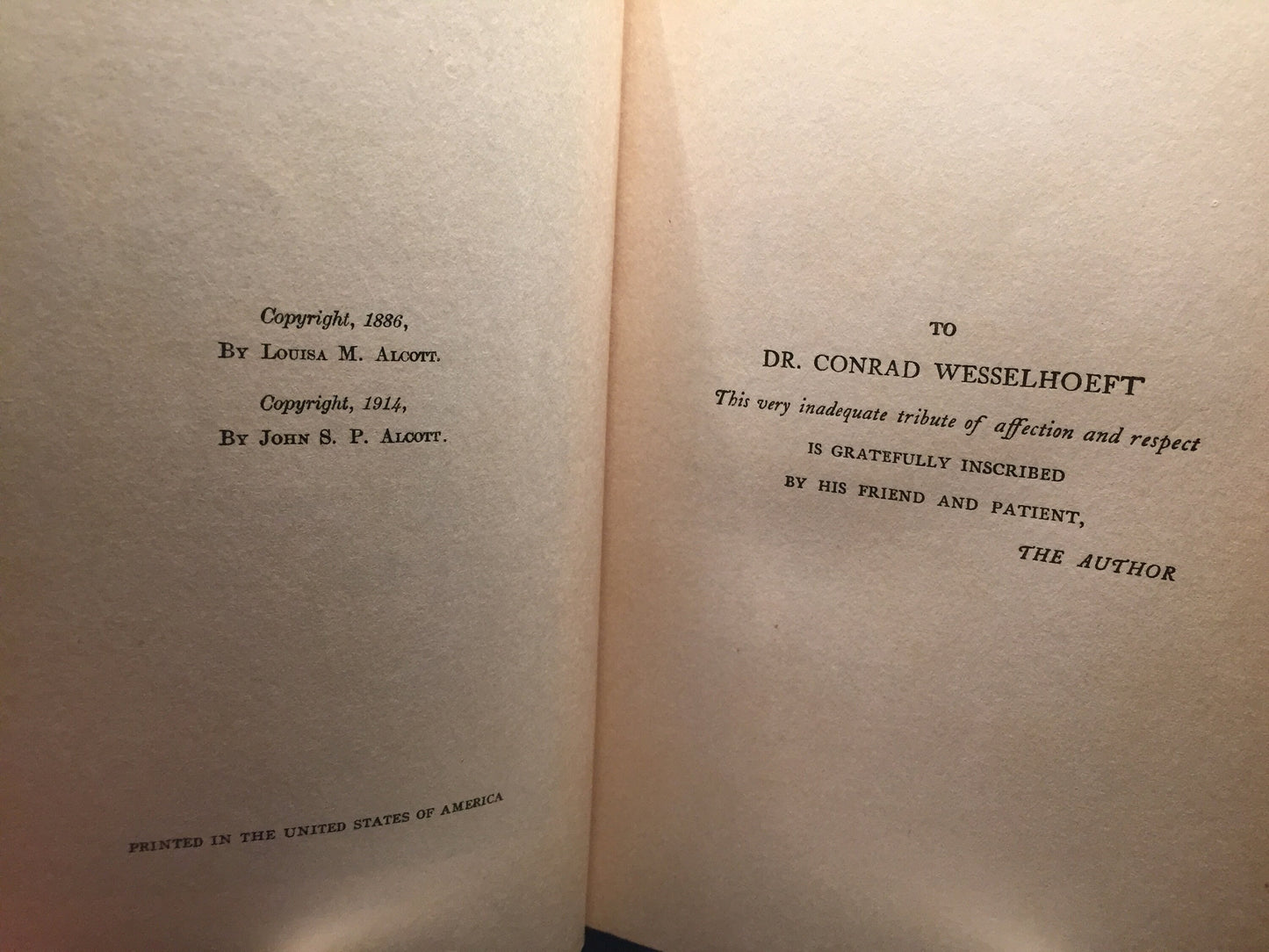 Copyright, 1886,
By Louisa M. Alcott.

Copyright, 1914,
By John S. P. Alcott.

PRINTED IN THE UNITED STATES OF AMERICA

TO
DR. CONRAD WESSELHOEFT
This very inadequate tribute of affection and respect
IS GRATEFULLY INSCRIBED
BY HIS FRIEND AND PATIENT,
THE AUTHOR